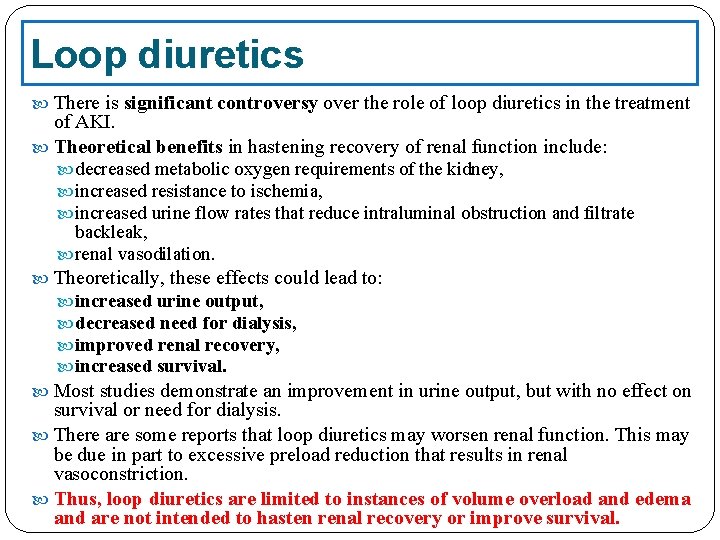 Loop diuretics

There is significant controversy over the role of loop diuretics in the treatment of AKI.

Theoretical benefits in hastening recovery of renal function include:

decreased metabolic oxygen requirements of the kidney,

increased resistance to ischemia,

increased urine flow rates that reduce intraluminal obstruction and filtrate backleak,

renal vasodilation.

Theoretically, these effects could lead to:

increased urine output,

decreased need for dialysis,

improved renal recovery,

increased survival.

Most studies demonstrate an improvement in urine output, but with no effect on survival or need for dialysis.

There are some reports that loop diuretics may worsen renal function. This may be due in part to excessive preload reduction that results in renal vasoconstriction.

Thus, loop diuretics are limited to instances of volume overload and edema and are not intended to hasten renal recovery or improve survival.